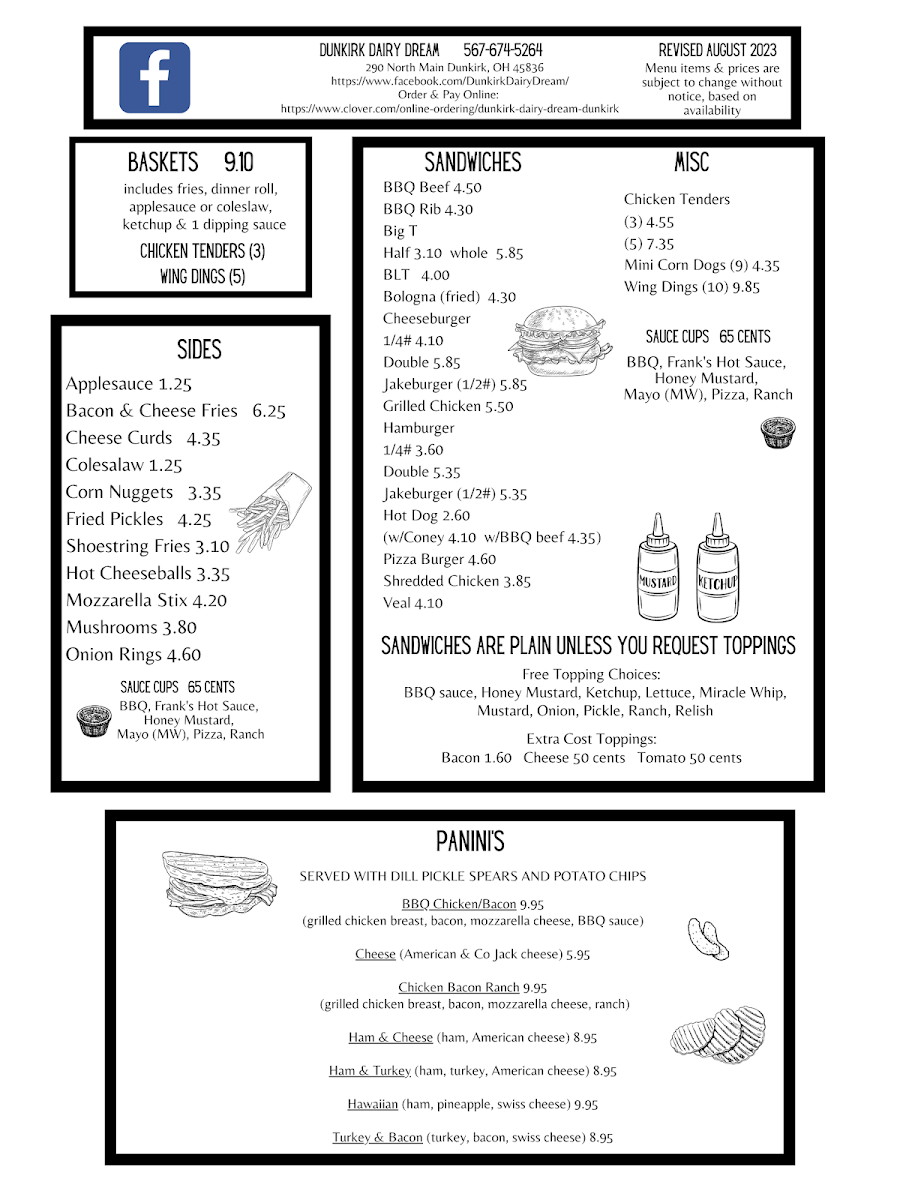 DUNKIRK DAIRY DREAM 567-674-5264
290 North Main Dunkirk, OH 45836
https://www.facebook.com/DunkirkDairyDream/
Order & Pay Online:
https://www.clover.com/online-ordering/dunkirk-dairy-dream-dunkirk

REVISED AUGUST 2023
Menu items & prices are subject to change without notice, based on availability

BASKETS 9.10
includes fries, dinner roll, applesauce or coleslaw, ketchup & 1 dipping sauce
CHICKEN TENDERS (3)
WING DINGS (5)

SIDES
Applesauce 1.25
Bacon & Cheese Fries 6.25
Cheese Curds 4.35
Colesalaw 1.25
Corn Nuggets 3.35
Fried Pickles 4.25
Shoestring Fries 3.10
Hot Cheeseballs 3.35
Mozzarella Stix 4.20
Mushrooms 3.80
Onion Rings 4.60

SAUCE CUPS 65 CENTS
BBQ, Frank's Hot Sauce, Honey Mustard, Mayo (MW), Pizza, Ranch

SANDWICHES
BBQ Beef 4.50
BBQ Rib 4.30
Big T
Half 3.10 whole 5.85
BLT 4.00
Bologna (fried) 4.30
Cheeseburger
1/4# 4.10
Double 5.85
Jakeburger (1/2#) 5.85
Grilled Chicken 5.50
Hamburger
1/4# 3.60
Double 5.35
Jakeburger (1/2#) 5.35
Hot Dog 2.60
(w/Coney 4.10 w/BBQ beef 4.35)
Pizza Burger 4.60
Shredded Chicken 3.85
Veal 4.10

MISC
Chicken Tenders
(3) 4.55
(5) 7.35
Mini Corn Dogs (9) 4.35
Wing Dings (10) 9.85

SAUCE CUPS 65 CENTS
BBQ, Frank's Hot Sauce, Honey Mustard, Mayo (MW), Pizza, Ranch

MUSTARD
KETCHUP

SANDWICHES ARE PLAIN UNLESS YOU REQUEST TOPPINGS
Free Topping Choices:
BBQ sauce, Honey Mustard, Ketchup, Lettuce, Miracle Whip, Mustard, Onion, Pickle, Ranch, Relish

Extra Cost Toppings:
Bacon 1.60 Cheese 50 cents Tomato 50 cents

PANINI'S
SERVED WITH DILL PICKLE SPEARS AND POTATO CHIPS

BBQ Chicken/Bacon 9.95
(grilled chicken breast, bacon, mozzarella cheese, BBQ sauce)

Cheese (American & Co Jack cheese) 5.95

Chicken Bacon Ranch 9.95
(grilled chicken breast, bacon, mozzarella cheese, ranch)

Ham & Cheese (ham, American cheese) 8.95

Ham & Turkey (ham, turkey, American cheese) 8.95

Hawaiian (ham, pineapple, swiss cheese) 9.95

Turkey & Bacon (turkey, bacon, swiss cheese) 8.95